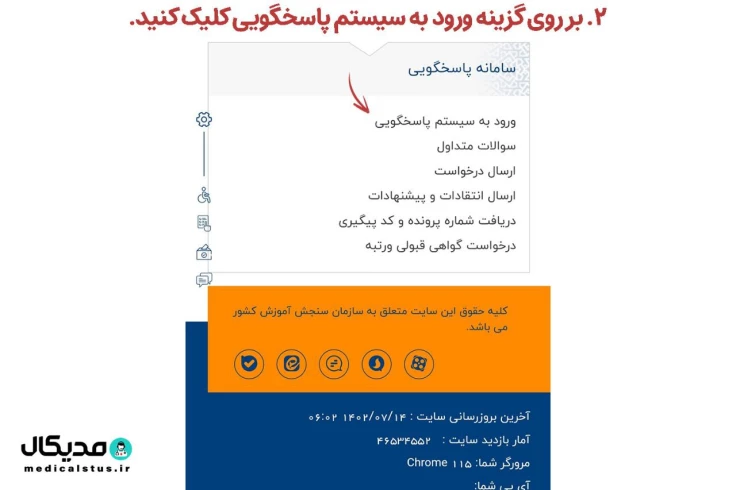 ۲. بر روی گزینه ورود به سیستم پاسخگویی کلیک کنید.

سامانه پاسخگویی

ورود به سیستم پاسخگویی
سوالات متداول
ارسال درخواست
ارسال انتقادات و پیشنهادات
دریافت شماره پرونده و کد پیگیری
درخواست گواهی قبولی ورتبه

کلیه حقوق این سایت متعلق به سازمان سنجش آموزش کشور می باشد.

آخرین بروزرسانی سایت : ۱۴۰۲/۰۷/۱۴ ۰۶:۰۲
آمار بازدید سایت : ۴۶۵۳۴۵۵۲
مرورگر شما: Chrome ۱۱۵
آی پی شما:

مدیکال
medicalstus.ir